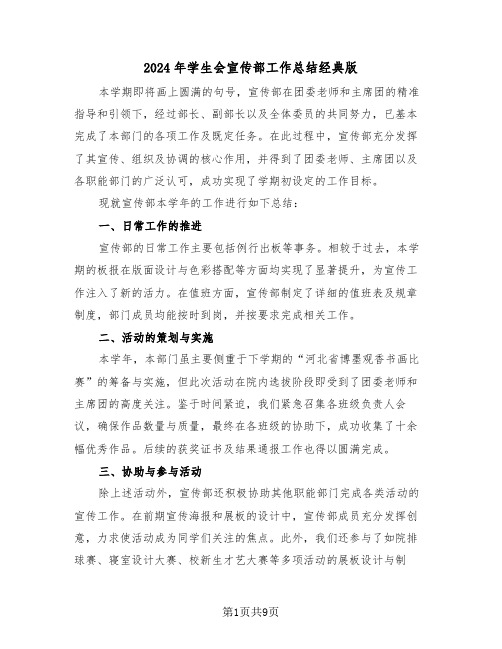 2024年学生会宣传部工作总结经典版

本学期即将画上圆满的句号，宣传部在团委老师和主席团的精准指导和引领下，经过部长、副部长以及全体委员的共同努力，已基本完成了本部门的各项工作及既定任务。在此过程中，宣传部充分发挥了其宣传、组织及协调的核心作用，并得到了团委老师、主席团以及各职能部门的广泛认可，成功实现了学期初设定的工作目标。

现就宣传部本学年的工作进行如下总结：

一、日常工作的推进

宣传部的日常工作主要包括例行出板等事务。相较于过去，本学期的板报在版面设计与色彩搭配等方面均实现了显著提升，为宣传工作注入了新的活力。在值班方面，宣传部制定了详细的值班表及规章制度，部门成员均能按时到岗，并按要求完成相关工作。

二、活动的策划与实施

本学年，本部门虽主要侧重于下学期的“河北省博墨观香书画比赛”的筹备与实施，但此次活动在院内选拔阶段即受到了团委老师和主席团的高度关注。鉴于时间紧迫，我们紧急召集各班级负责人会议，确保作品数量与质量，最终在各班级的协助下，成功收集了十余幅优秀作品。后续的获奖证书及结果通报工作也得以圆满完成。

三、协助与参与活动

除上述活动外，宣传部还积极协助其他职能部门完成各类活动的宣传工作。在前期宣传海报和展板的设计中，宣传部成员充分发挥创意，力求使活动成为同学们关注的焦点。此外，我们还参与了如院排球赛、寝室设计大赛、校新生才艺大赛等多项活动的展板设计与制

第1页共9页